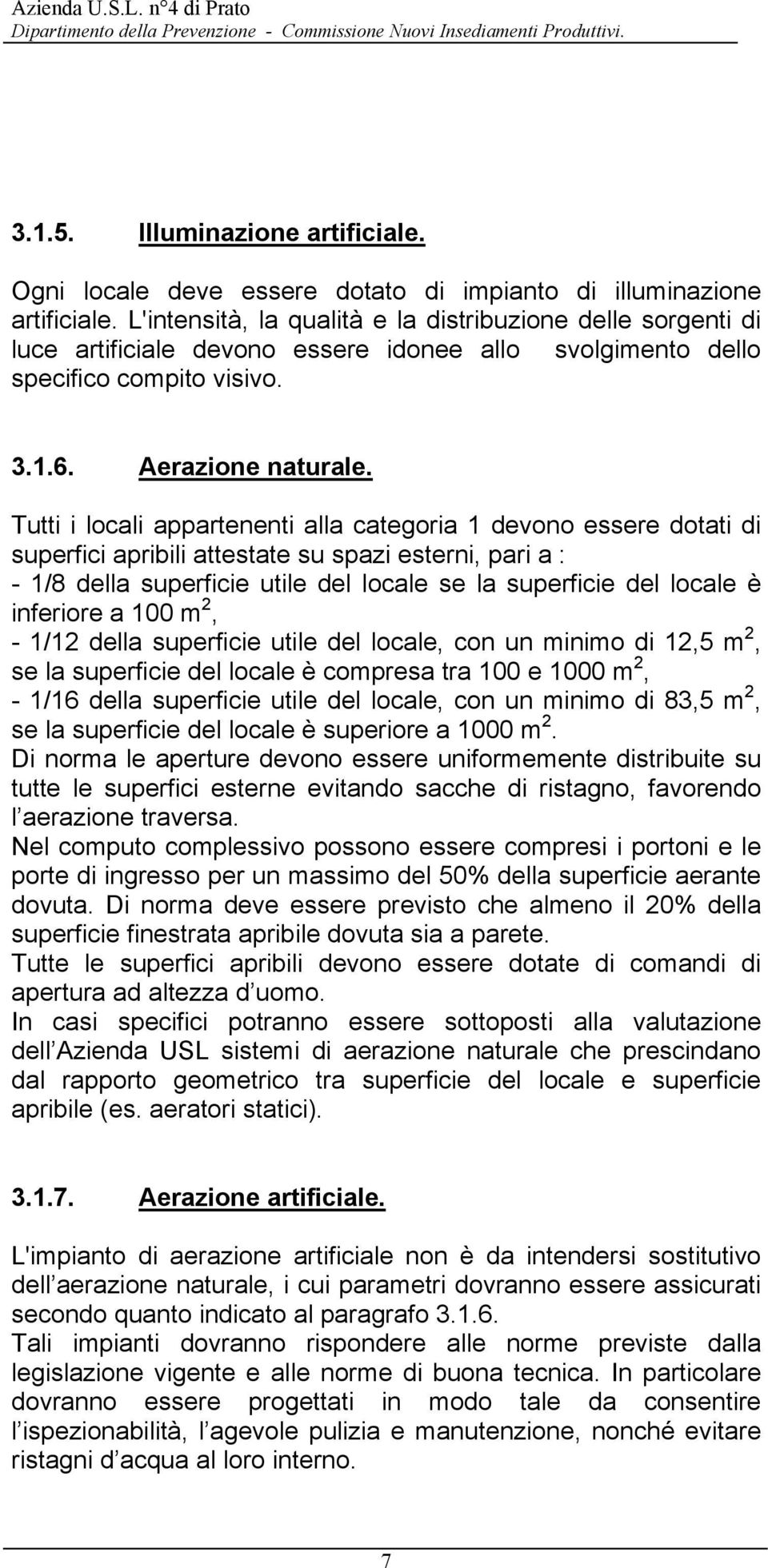 Azienda U.S.L. n°4 di Prato
Dipartimento della Prevenzione - Commissione Nuovi Insediamenti Produttivi.

3.1.5. Illuminazione artificiale.

Ogni locale deve essere dotato di impianto di illuminazione artificiale. L'intensità, la qualità e la distribuzione delle sorgenti di luce artificiale devono essere idonee allo svolgimento dello specifico compito visivo.

3.1.6. Aerazione naturale.

Tutti i locali appartenenti alla categoria 1 devono essere dotati di superfici apribili attestate su spazi esterni, pari a :
- 1/8 della superficie utile del locale se la superficie del locale è inferiore a 100 $m^2$,
- 1/12 della superficie utile del locale, con un minimo di 12,5 $m^2$, se la superficie del locale è compresa tra 100 e 1000 $m^2$,
- 1/16 della superficie utile del locale, con un minimo di 83,5 $m^2$, se la superficie del locale è superiore a 1000 $m^2$.
Di norma le aperture devono essere uniformemente distribuite su tutte le superfici esterne evitando sacche di ristagno, favorendo l aerazione traversa.
Nel computo complessivo possono essere compresi i portoni e le porte di ingresso per un massimo del 50% della superficie aerante dovuta. Di norma deve essere previsto che almeno il 20% della superficie finestrata apribile dovuta sia a parete.
Tutte le superfici apribili devono essere dotate di comandi di apertura ad altezza d uomo.
In casi specifici potranno essere sottoposti alla valutazione dell Azienda USL sistemi di aerazione naturale che prescindano dal rapporto geometrico tra superficie del locale e superficie apribile (es. aeratori statici).

3.1.7. Aerazione artificiale.

L'impianto di aerazione artificiale non è da intendersi sostitutivo dell aerazione naturale, i cui parametri dovranno essere assicurati secondo quanto indicato al paragrafo 3.1.6.
Tali impianti dovranno rispondere alle norme previste dalla legislazione vigente e alle norme di buona tecnica. In particolare dovranno essere progettati in modo tale da consentire l ispezionabilità, l agevole pulizia e manutenzione, nonché evitare ristagni d acqua al loro interno.

7